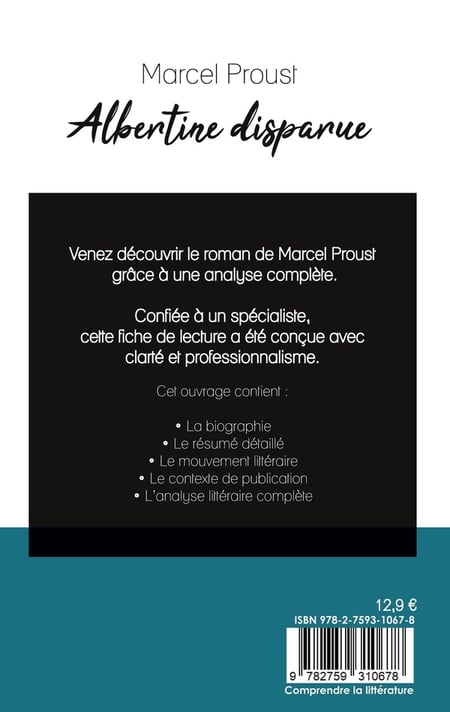 Marcel Proust

Albertine disparue

Venez découvrir le roman de Marcel Proust grâce à une analyse complète.

Confiée à un spécialiste, cette fiche de lecture a été conçue avec clarté et professionnalisme.

Cet ouvrage contient :

• La biographie
• Le résumé détaillé
• Le mouvement littéraire
• Le contexte de publication
• L'analyse littéraire complète

12,9 €

ISBN 978-2-7593-1067-8

9 782759 310678

Comprendre la littérature